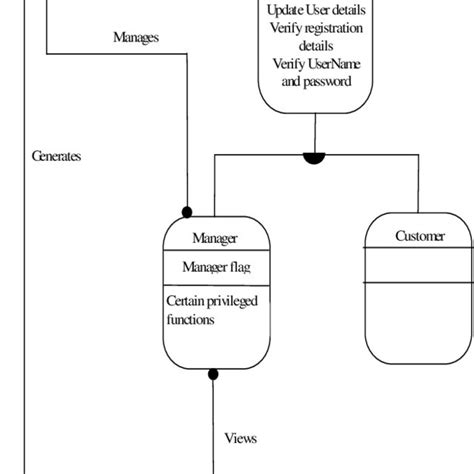 Update User details
Verify registration details
Verify UserName and password

Manages

Generates

Manager
Manager flag
Certain privileged functions

Customer

Views